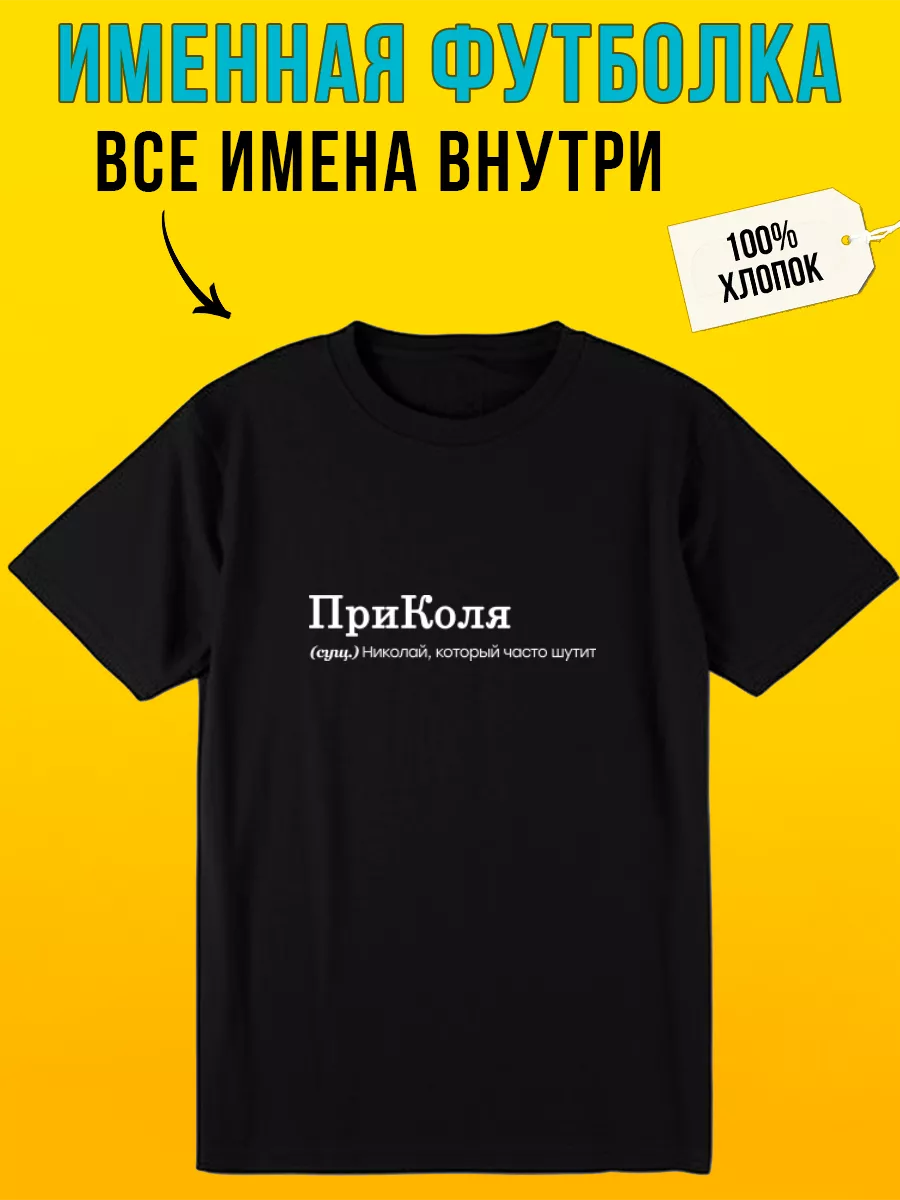 ИМЕННАЯ ФУТБОЛКА
ВСЕ ИМЕНА ВНУТРИ

100%
ХЛОПОК

ПриКоля
(сущ.) Николай, который часто шутит